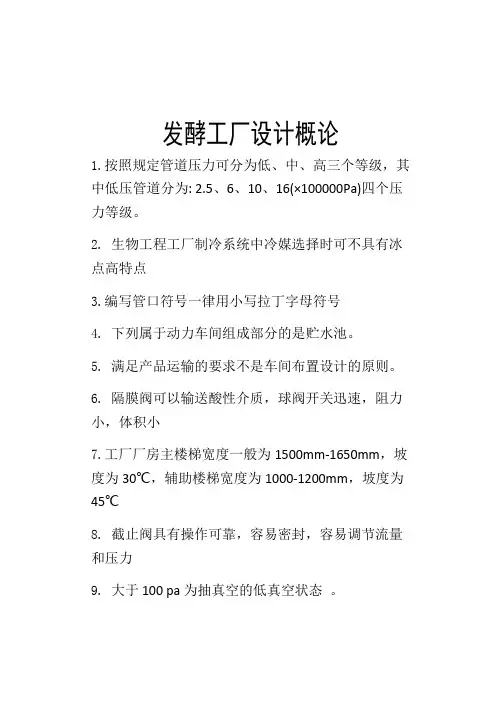 发酵工厂设计概论

1. 按照规定管道压力可分为低、中、高三个等级，其中低压管道分为: 2.5、6、10、16(×100000Pa)四个压力等级。

2. 生物工程工厂制冷系统中冷媒选择时可不具有冰点高特点

3. 编写管口符号一律用小写拉丁字母符号

4. 下列属于动力车间组成部分的是贮水池。

5. 满足产品运输的要求不是车间布置设计的原则。

6. 隔膜阀可以输送酸性介质，球阀开关迅速，阻力小，体积小

7. 工厂厂房主楼梯宽度一般为 1500mm-1650mm，坡度为 30℃，辅助楼梯宽度为 1000-1200mm，坡度为 45℃

8. 截止阀具有操作可靠，容易密封，容易调节流量和压力

9. 大于 100 pa 为抽真空的低真空状态 。